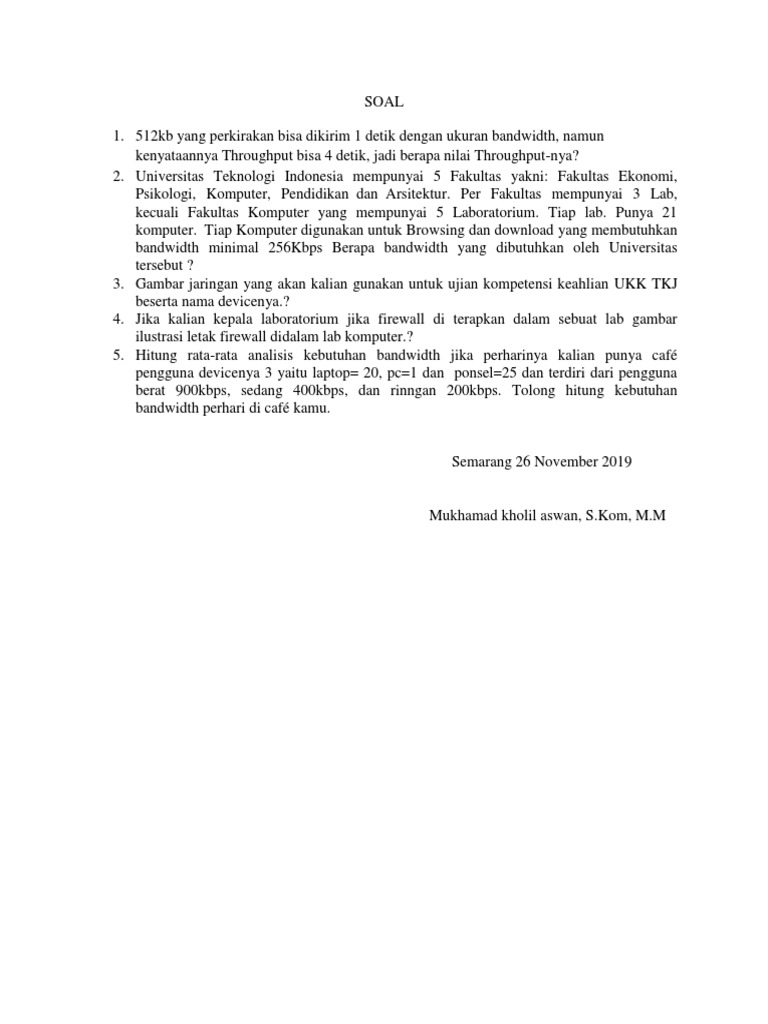 SOAL

1. 512kb yang perkirakan bisa dikirim 1 detik dengan ukuran bandwidth, namun kenyataannya Throughput bisa 4 detik, jadi berapa nilai Throughput-nya?
2. Universitas Teknologi Indonesia mempunyai 5 Fakultas yakni: Fakultas Ekonomi, Psikologi, Komputer, Pendidikan dan Arsitektur. Per Fakultas mempunyai 3 Lab, kecuali Fakultas Komputer yang mempunyai 5 Laboratorium. Tiap lab. Punya 21 komputer. Tiap Komputer digunakan untuk Browsing dan download yang membutuhkan bandwidth minimal 256Kbps Berapa bandwidth yang dibutuhkan oleh Universitas tersebut ?
3. Gambar jaringan yang akan kalian gunakan untuk ujian kompetensi keahlian UKK TKJ beserta nama devicenya.?
4. Jika kalian kepala laboratorium jika firewall di terapkan dalam sebuat lab gambar ilustrasi letak firewall didalam lab komputer.?
5. Hitung rata-rata analisis kebutuhan bandwidth jika perharinya kalian punya café pengguna devicenya 3 yaitu laptop= 20, pc=1 dan ponsel=25 dan terdiri dari pengguna berat 900kbps, sedang 400kbps, dan rinngan 200kbps. Tolong hitung kebutuhan bandwidth perhari di café kamu.

Semarang 26 November 2019

Mukhamad kholil aswan, S.Kom, M.M